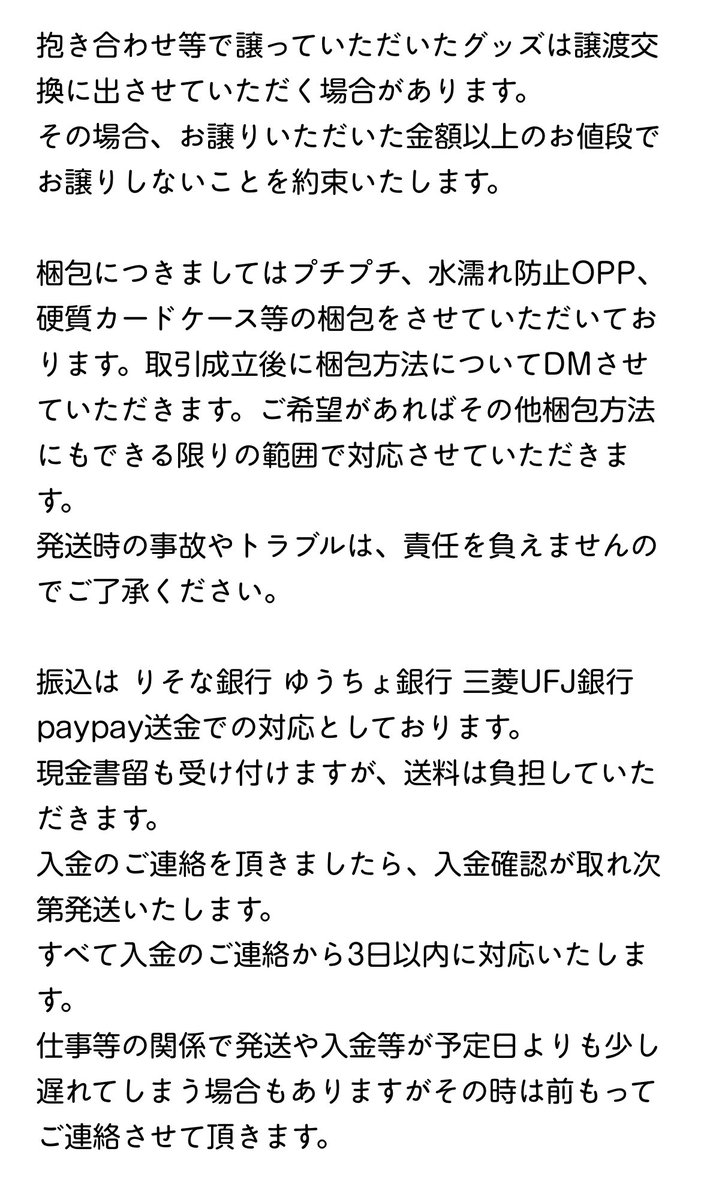 抱き合わせ等で譲っていただいたグッズは譲渡交換に出させていただく場合があります。
その場合、お譲りいただいた金額以上のお値段でお譲りしないことを約束いたします。

梱包につきましてはプチプチ、水濡れ防止OPP、硬質カードケース等の梱包をさせていただいております。取引成立後に梱包方法についてDMさせていただきます。ご希望があればその他梱包方法にもできる限りの範囲で対応させていただきます。
発送時の事故やトラブルは、責任を負えませんのでご了承ください。

振込は りそな銀行 ゆうちょ銀行 三菱UFJ銀行 paypay送金での対応としております。
現金書留も受け付けますが、送料は負担していただきます。
入金のご連絡を頂きましたら、入金確認が取れ次第発送いたします。
すべて入金のご連絡から3日以内に対応いたします。
仕事等の関係で発送や入金等が予定日よりも少し遅れてしまう場合もありますがその時は前もってご連絡させて頂きます。